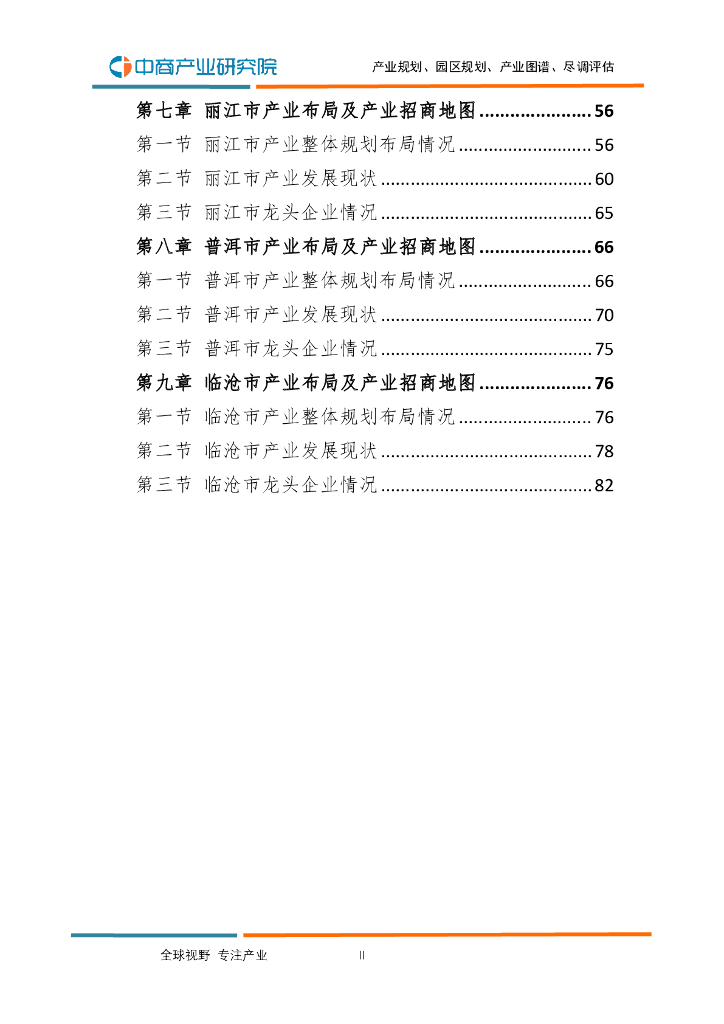 中商产业研究院　产业规划、园区规划、产业图谱、尽调评估

第七章　丽江市产业布局及产业招商地图 ...................... 56
第一节　丽江市产业整体规划布局情况 ........................... 56
第二节　丽江市产业发展现状 ........................................... 60
第三节　丽江市龙头企业情况 ........................................... 65
第八章　普洱市产业布局及产业招商地图 ...................... 66
第一节　普洱市产业整体规划布局情况 ........................... 66
第二节　普洱市产业发展现状 ........................................... 70
第三节　普洱市龙头企业情况 ........................................... 75
第九章　临沧市产业布局及产业招商地图 ...................... 76
第一节　临沧市产业整体规划布局情况 ........................... 76
第二节　临沧市产业发展现状 ........................................... 78
第三节　临沧市龙头企业情况 ........................................... 82

全球视野　专注产业　II